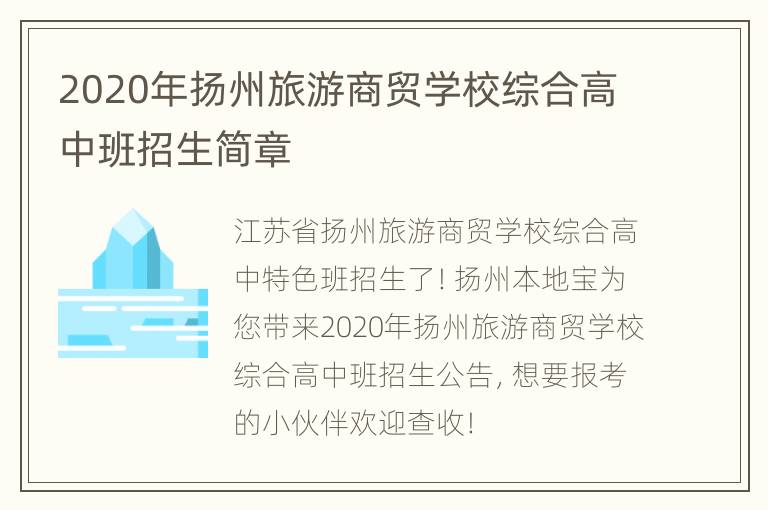 2020年扬州旅游商贸学校综合高中班招生简章

江苏省扬州旅游商贸学校综合高中特色班招生了! 扬州本地宝为您带来2020年扬州旅游商贸学校综合高中班招生公告, 想要报考的小伙伴欢迎查收!